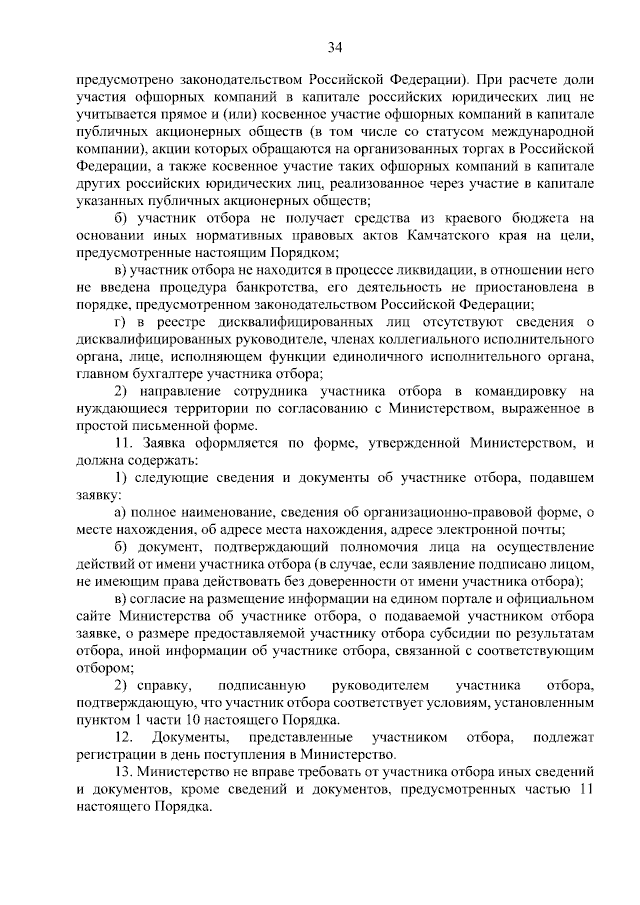 34

предусмотрено законодательством Российской Федерации). При расчете доли участия офшорных компаний в капитале российских юридических лиц не учитывается прямое и (или) косвенное участие офшорных компаний в капитале публичных акционерных обществ (в том числе со статусом международной компании), акции которых обращаются на организованных торгах в Российской Федерации, а также косвенное участие таких офшорных компаний в капитале других российских юридических лиц, реализованное через участие в капитале указанных публичных акционерных обществ;

б) участник отбора не получает средства из краевого бюджета на основании иных нормативных правовых актов Камчатского края на цели, предусмотренные настоящим Порядком;

в) участник отбора не находится в процессе ликвидации, в отношении него не введена процедура банкротства, его деятельность не приостановлена в порядке, предусмотренном законодательством Российской Федерации;

г) в реестре дисквалифицированных лиц отсутствуют сведения о дисквалифицированных руководителе, членах коллегиального исполнительного органа, лице, исполняющем функции единоличного исполнительного органа, главном бухгалтере участника отбора;

2) направление сотрудника участника отбора в командировку на нуждающиеся территории по согласованию с Министерством, выраженное в простой письменной форме.

11. Заявка оформляется по форме, утвержденной Министерством, и должна содержать:

1) следующие сведения и документы об участнике отбора, подавшем заявку:

а) полное наименование, сведения об организационно-правовой форме, о месте нахождения, об адресе места нахождения, адресе электронной почты;

б) документ, подтверждающий полномочия лица на осуществление действий от имени участника отбора (в случае, если заявление подписано лицом, не имеющим права действовать без доверенности от имени участника отбора);

в) согласие на размещение информации на едином портале и официальном сайте Министерства об участнике отбора, о подаваемой участником отбора заявке, о размере предоставляемой участнику отбора субсидии по результатам отбора, иной информации об участнике отбора, связанной с соответствующим отбором;

2) справку, подписанную руководителем участника отбора, подтверждающую, что участник отбора соответствует условиям, установленным пунктом 1 части 10 настоящего Порядка.

12. Документы, представленные участником отбора, подлежат регистрации в день поступления в Министерство.

13. Министерство не вправе требовать от участника отбора иных сведений и документов, кроме сведений и документов, предусмотренных частью 11 настоящего Порядка.